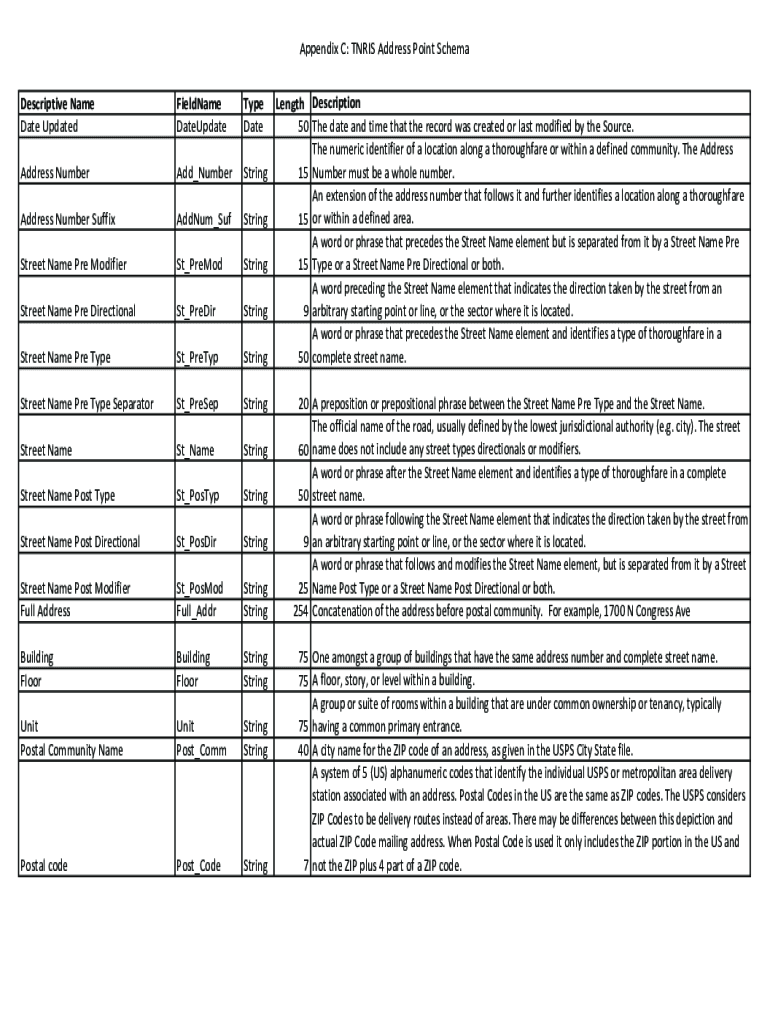 Appendix C: TNRIS Address Point Schema

| Descriptive Name | FieldName | Type | Length | Description |
|---|---|---|---|---|
| Date Updated | DateUpdate | Date | 50 | The date and time that the record was created or last modified by the Source. |
| Address Number | Add_Number | String | 15 | The numeric identifier of a location along a thoroughfare or within a defined community. The Address Number must be a whole number. |
| Address Number Suffix | AddNum_Suf | String | 15 | An extension of the address number that follows it and further identifies a location along a thoroughfare or within a defined area. |
| Street Name Pre Modifier | St_PreMod | String | 15 | A word or phrase that precedes the Street Name element but is separated from it by a Street Name Pre Type or a Street Name Pre Directional or both. |
| Street Name Pre Directional | St_PreDir | String | 9 | A word preceding the Street Name element that indicates the direction taken by the street from an arbitrary starting point or line, or the sector where it is located. |
| Street Name Pre Type | St_PreTyp | String | 50 | A word or phrase that precedes the Street Name element and identifies a type of thoroughfare in a complete street name. |
| Street Name Pre Type Separator | St_PreSep | String | 20 | A preposition or prepositional phrase between the Street Name Pre Type and the Street Name. |
| Street Name | St_Name | String | 60 | The official name of the road, usually defined by the lowest jurisdictional authority (e.g. city). The street name does not include any street types directionals or modifiers. |
| Street Name Post Type | St_PosTyp | String | 50 | A word or phrase after the Street Name element and identifies a type of thoroughfare in a complete street name. |
| Street Name Post Directional | St_PosDir | String | 9 | A word or phrase following the Street Name element that indicates the direction taken by the street from an arbitrary starting point or line, or the sector where it is located. |
| Street Name Post Modifier | St_PosMod | String | 25 | A word or phrase that follows and modifies the Street Name element, but is separated from it by a Street Name Post Type or a Street Name Post Directional or both. |
| Full Address | Full_Addr | String | 254 | Concatenation of the address before postal community. For example, 1700 N Congress Ave |
| Building | Building | String | 75 | One amongst a group of buildings that have the same address number and complete street name. |
| Floor | Floor | String | 75 | A floor, story, or level within a building. |
| Unit | Unit | String | 75 | A group or suite of rooms within a building that are under common ownership or tenancy, typically having a common primary entrance. |
| Postal Community Name | Post_Comm | String | 40 | A city name for the ZIP code of an address, as given in the USPS City State file. |
| Postal code | Post_Code | String | 7 | A system of 5 (US) alphanumeric codes that identify the individual USPS or metropolitan area delivery station associated with an address. Postal Codes in the US are the same as ZIP codes. The USPS considers ZIP Codes to be delivery routes instead of areas. There may be differences between this depiction and actual ZIP Code mailing address. When Postal Code is used it only includes the ZIP portion in the US and not the ZIP plus 4 part of a ZIP code. |